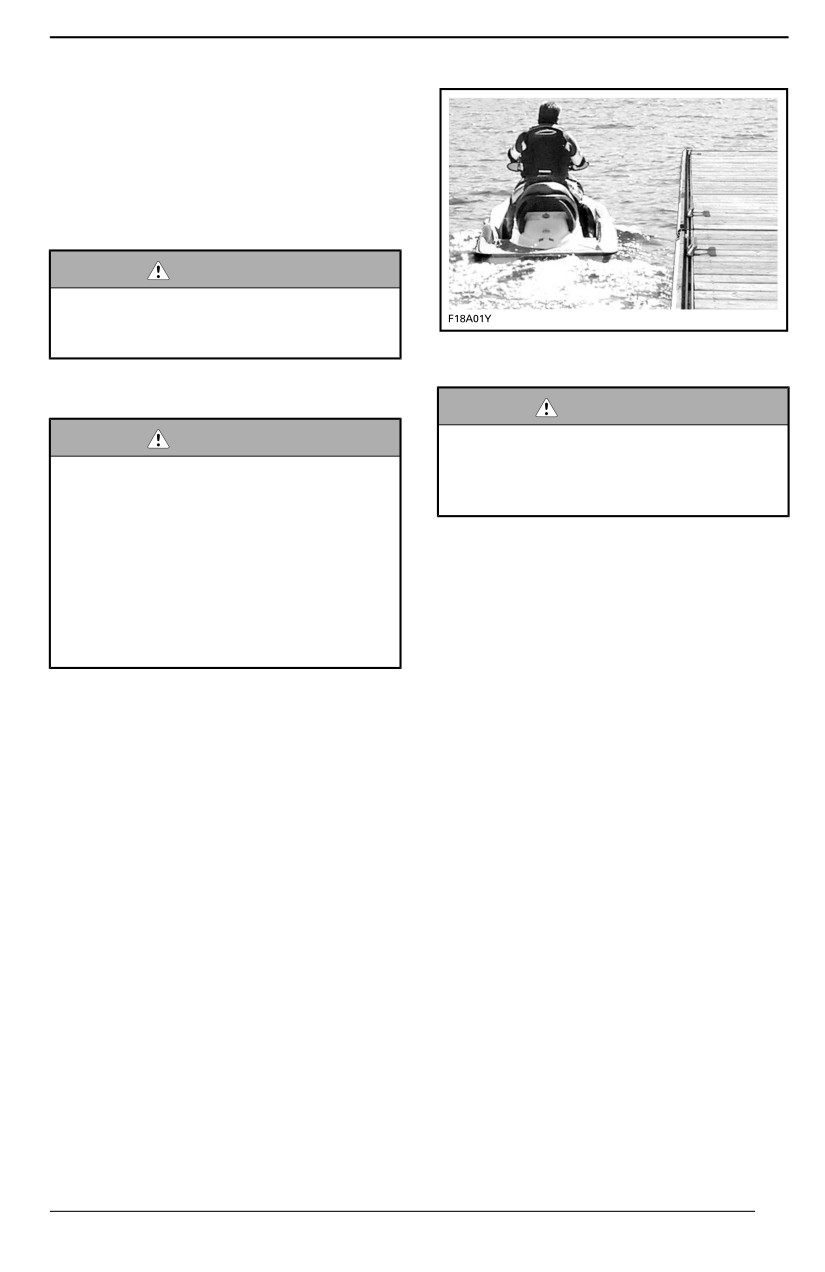 F18A01Y